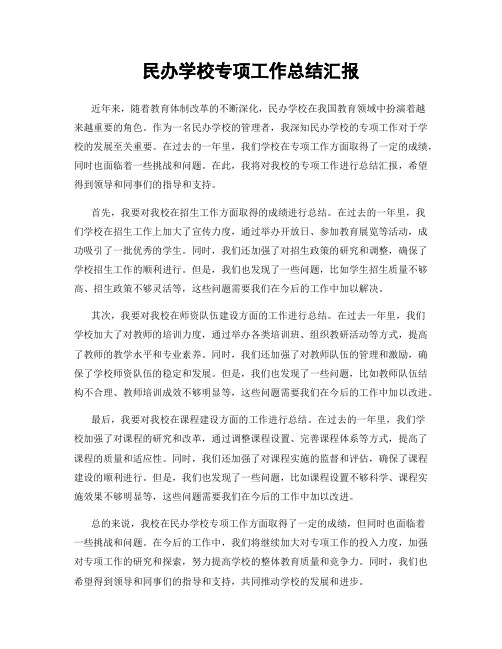 民办学校专项工作总结汇报

近年来，随着教育体制改革的不断深化，民办学校在我国教育领域中扮演着越来越重要的角色。作为一名民办学校的管理者，我深知民办学校的专项工作对于学校的发展至关重要。在过去的一年里，我们学校在专项工作方面取得了一定的成绩，同时也面临着一些挑战和问题。在此，我将对我校的专项工作进行总结汇报，希望得到领导和同事们的指导和支持。

首先，我要对我校在招生工作方面取得的成绩进行总结。在过去的一年里，我们学校在招生工作上加大了宣传力度，通过举办开放日、参加教育展览等活动，成功吸引了一批优秀的学生。同时，我们还加强了对招生政策的研究和调整，确保了学校招生工作的顺利进行。但是，我们也发现了一些问题，比如学生招生质量不够高、招生政策不够灵活等，这些问题需要我们在今后的工作中加以解决。

其次，我要对我校在师资队伍建设方面的工作进行总结。在过去一年里，我们学校加大了对教师的培训力度，通过举办各类培训班、组织教研活动等方式，提高了教师的教学水平和专业素养。同时，我们还加强了对教师队伍的管理和激励，确保了学校师资队伍的稳定和发展。但是，我们也发现了一些问题，比如教师队伍结构不合理、教师培训成效不够明显等，这些问题需要我们在今后的工作中加以改进。

最后，我要对我校在课程建设方面的工作进行总结。在过去的一年里，我们学校加强了对课程的研究和改革，通过调整课程设置、完善课程体系等方式，提高了课程的质量和适应性。同时，我们还加强了对课程实施的监督和评估，确保了课程建设的顺利进行。但是，我们也发现了一些问题，比如课程设置不够科学、课程实施效果不够明显等，这些问题需要我们在今后的工作中加以改进。

总的来说，我校在民办学校专项工作方面取得了一定的成绩，但同时也面临着一些挑战和问题。在今后的工作中，我们将继续加大对专项工作的投入力度，加强对专项工作的研究和探索，努力提高学校的整体教育质量和竞争力。同时，我们也希望得到领导和同事们的指导和支持，共同推动学校的发展和进步。